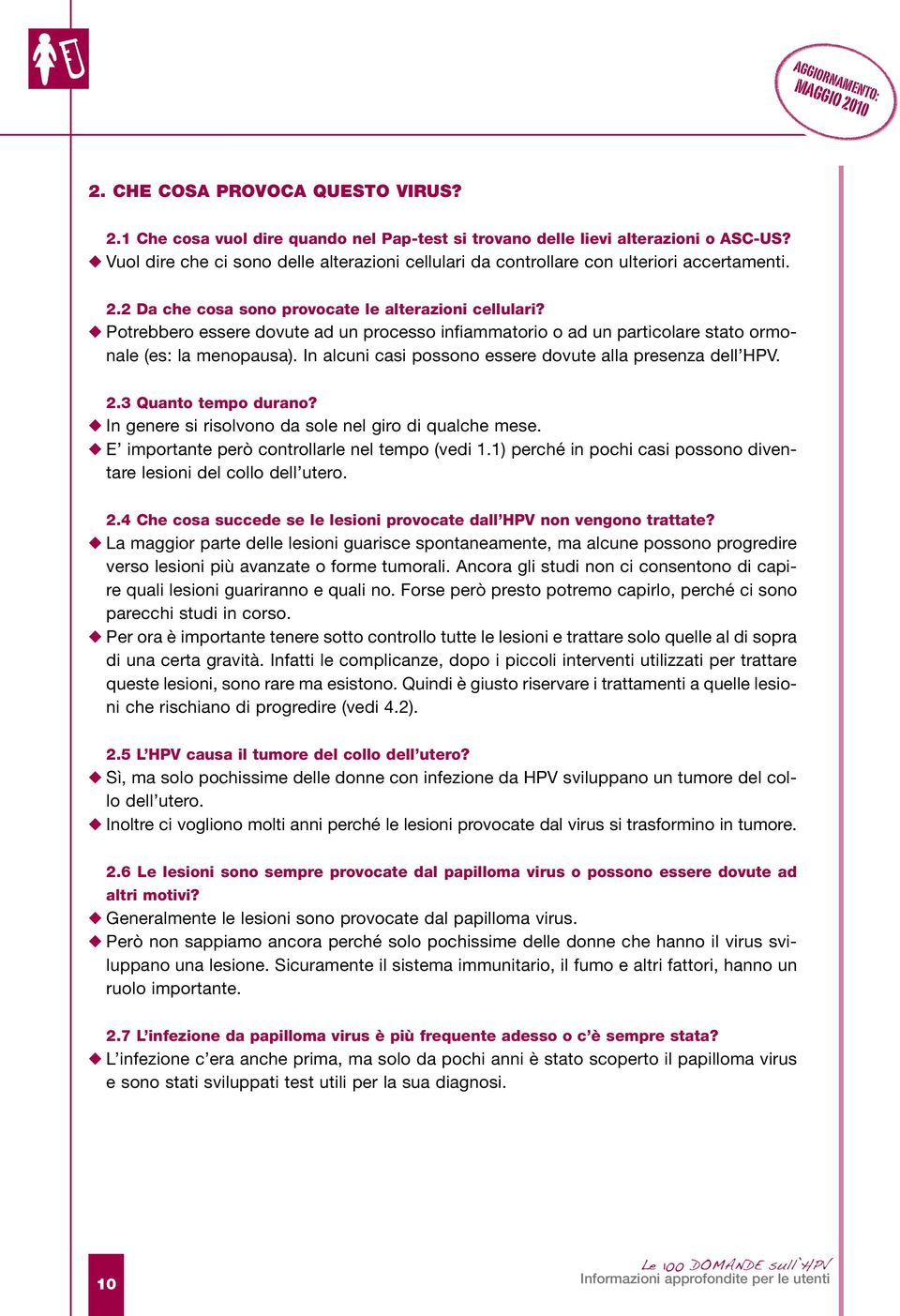 AGGIORNAMENTO: MAGGIO 2010

2. CHE COSA PROVOCA QUESTO VIRUS?

2.1 Che cosa vuol dire quando nel Pap-test si trovano delle lievi alterazioni o ASC-US?
◆ Vuol dire che ci sono delle alterazioni cellulari da controllare con ulteriori accertamenti.

2.2 Da che cosa sono provocate le alterazioni cellulari?
◆ Potrebbero essere dovute ad un processo infiammatorio o ad un particolare stato ormonale (es: la menopausa). In alcuni casi possono essere dovute alla presenza dell'HPV.

2.3 Quanto tempo durano?
◆ In genere si risolvono da sole nel giro di qualche mese.
◆ E' importante però controllarle nel tempo (vedi 1.1) perché in pochi casi possono diventare lesioni del collo dell'utero.

2.4 Che cosa succede se le lesioni provocate dall'HPV non vengono trattate?
◆ La maggior parte delle lesioni guarisce spontaneamente, ma alcune possono progredire verso lesioni più avanzate o forme tumorali. Ancora gli studi non ci consentono di capire quali lesioni guariranno e quali no. Forse però presto potremo capirlo, perché ci sono parecchi studi in corso.
◆ Per ora è importante tenere sotto controllo tutte le lesioni e trattare solo quelle al di sopra di una certa gravità. Infatti le complicanze, dopo i piccoli interventi utilizzati per trattare queste lesioni, sono rare ma esistono. Quindi è giusto riservare i trattamenti a quelle lesioni che rischiano di progredire (vedi 4.2).

2.5 L'HPV causa il tumore del collo dell'utero?
◆ Sì, ma solo pochissime delle donne con infezione da HPV sviluppano un tumore del collo dell'utero.
◆ Inoltre ci vogliono molti anni perché le lesioni provocate dal virus si trasformino in tumore.

2.6 Le lesioni sono sempre provocate dal papilloma virus o possono essere dovute ad altri motivi?
◆ Generalmente le lesioni sono provocate dal papilloma virus.
◆ Però non sappiamo ancora perché solo pochissime delle donne che hanno il virus sviluppano una lesione. Sicuramente il sistema immunitario, il fumo e altri fattori, hanno un ruolo importante.

2.7 L'infezione da papilloma virus è più frequente adesso o c'è sempre stata?
◆ L'infezione c'era anche prima, ma solo da pochi anni è stato scoperto il papilloma virus e sono stati sviluppati test utili per la sua diagnosi.

10

Le 100 DOMANDE sull'HPV
Informazioni approfondite per le utenti